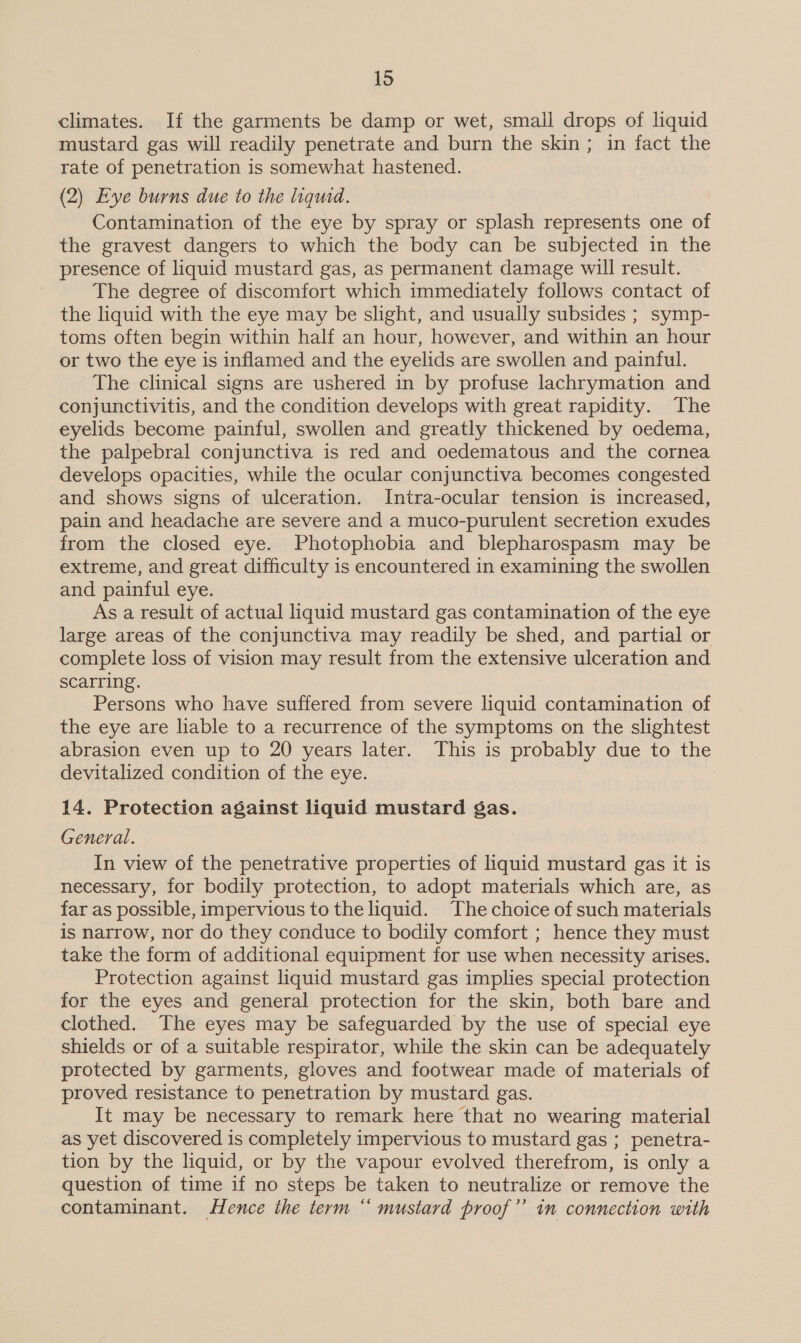 15

climates. If the garments be damp or wet, small drops of liquid mustard gas will readily penetrate and burn the skin; in fact the rate of penetration is somewhat hastened.

(2) Eye burns due to the liquid.

Contamination of the eye by spray or splash represents one of the gravest dangers to which the body can be subjected in the presence of liquid mustard gas, as permanent damage will result.

The degree of discomfort which immediately follows contact of the liquid with the eye may be slight, and usually subsides; symptoms often begin within half an hour, however, and within an hour or two the eye is inflamed and the eyelids are swollen and painful.

The clinical signs are ushered in by profuse lachrymation and conjunctivitis, and the condition develops with great rapidity. The eyelids become painful, swollen and greatly thickened by oedema, the palpebral conjunctiva is red and oedematous and the cornea develops opacities, while the ocular conjunctiva becomes congested and shows signs of ulceration. Intra-ocular tension is increased, pain and headache are severe and a muco-purulent secretion exudes from the closed eye. Photophobia and blepharospasm may be extreme, and great difficulty is encountered in examining the swollen and painful eye.

As a result of actual liquid mustard gas contamination of the eye large areas of the conjunctiva may readily be shed, and partial or complete loss of vision may result from the extensive ulceration and scarring.

Persons who have suffered from severe liquid contamination of the eye are liable to a recurrence of the symptoms on the slightest abrasion even up to 20 years later. This is probably due to the devitalized condition of the eye.

14. Protection against liquid mustard gas.

General.

In view of the penetrative properties of liquid mustard gas it is necessary, for bodily protection, to adopt materials which are, as far as possible, impervious to the liquid. The choice of such materials is narrow, nor do they conduce to bodily comfort; hence they must take the form of additional equipment for use when necessity arises.

Protection against liquid mustard gas implies special protection for the eyes and general protection for the skin, both bare and clothed. The eyes may be safeguarded by the use of special eye shields or of a suitable respirator, while the skin can be adequately protected by garments, gloves and footwear made of materials of proved resistance to penetration by mustard gas.

It may be necessary to remark here that no wearing material as yet discovered is completely impervious to mustard gas; penetration by the liquid, or by the vapour evolved therefrom, is only a question of time if no steps be taken to neutralize or remove the contaminant. Hence the term "mustard proof" in connection with